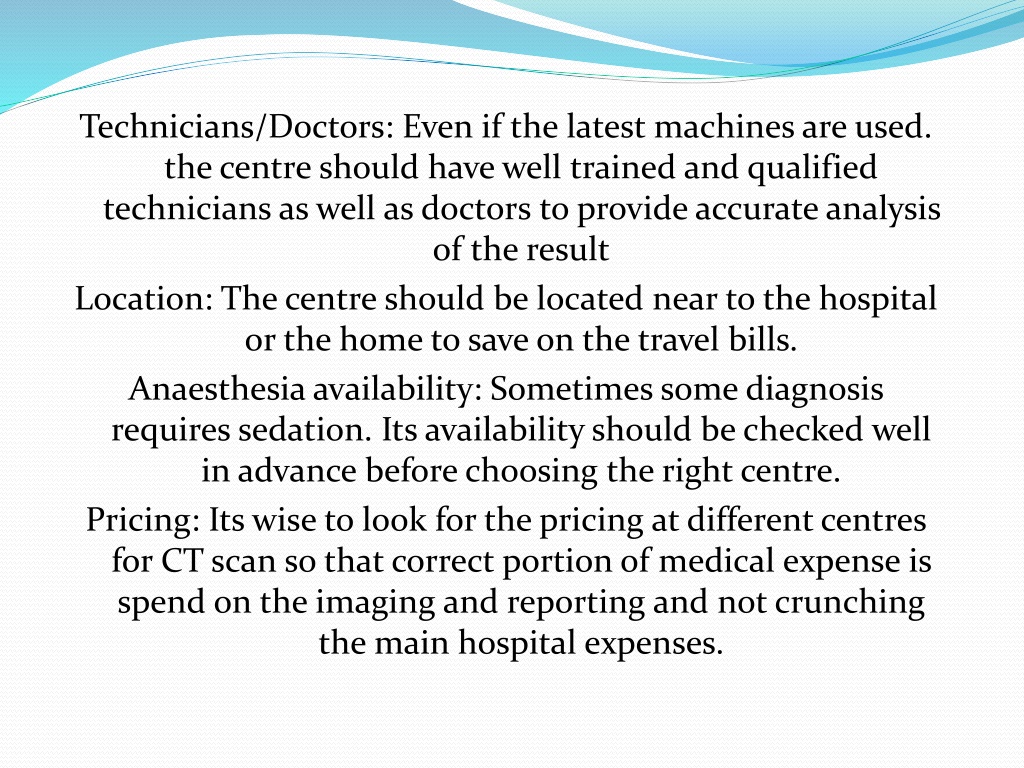 Technicians/Doctors: Even if the latest machines are used. the centre should have well trained and qualified technicians as well as doctors to provide accurate analysis of the result

Location: The centre should be located near to the hospital or the home to save on the travel bills.

Anaesthesia availability: Sometimes some diagnosis requires sedation. Its availability should be checked well in advance before choosing the right centre.

Pricing: Its wise to look for the pricing at different centres for CT scan so that correct portion of medical expense is spend on the imaging and reporting and not crunching the main hospital expenses.